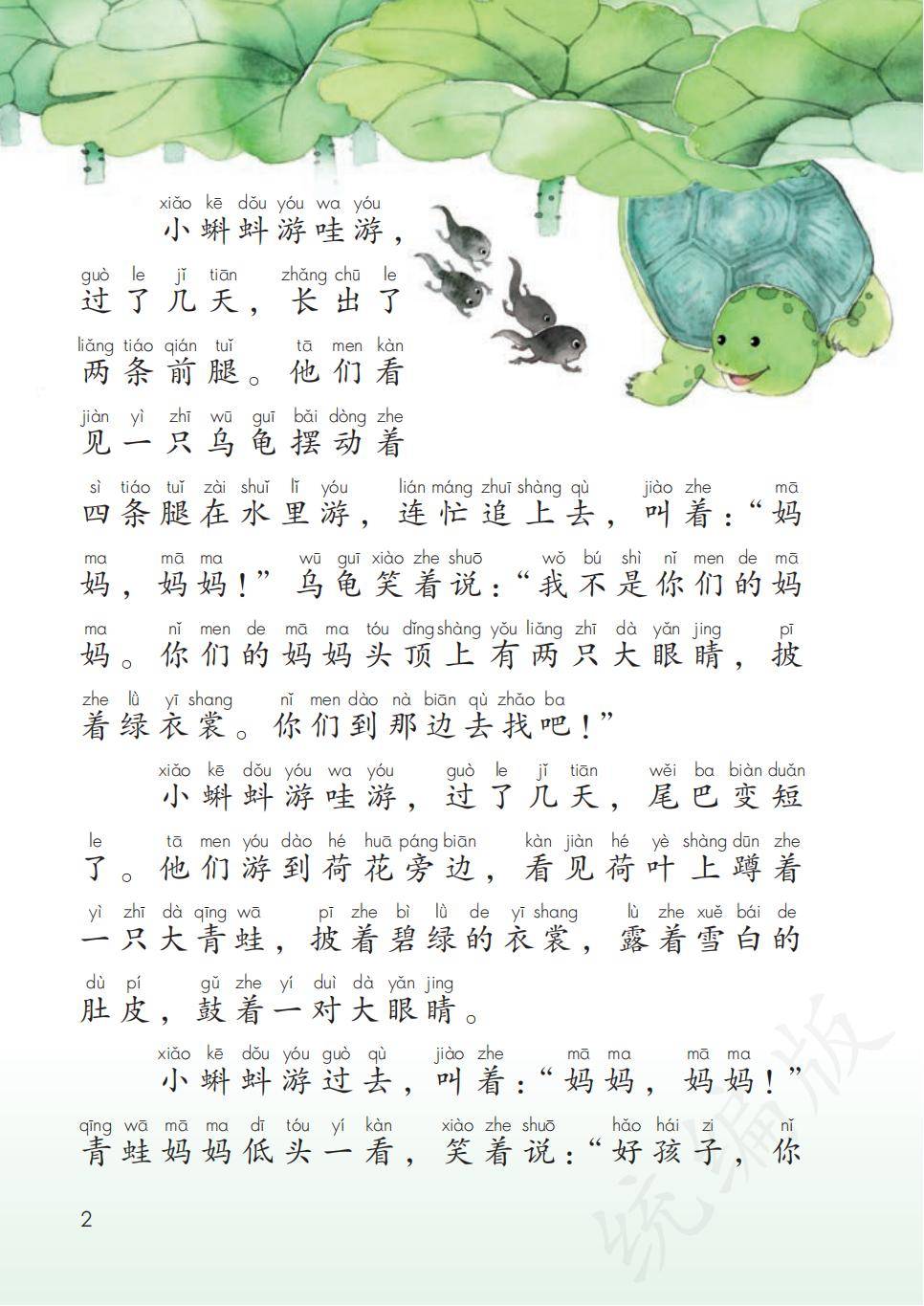 xiǎo kē dǒu yóu wa yóu
小蝌蚪游哇游，

guò le jǐ tiān zhǎng chū le
过了几天，长出了

liǎng tiáo qián tuǐ tā men kàn
两条前腿。他们看

jiàn yì zhī wū guī bǎi dòng zhe
见一只乌龟摆动着

sì tiáo tuǐ zài shuǐ lǐ yóu lián máng zhuī shàng qù jiào zhe mā
四条腿在水里游，连忙追上去，叫着：“妈

ma mā ma wū guī xiào zhe shuō wǒ bú shì nǐ men de mā
妈，妈妈！”乌龟笑着说：“我不是你们的妈

ma nǐ men de mā ma tóu dǐng shàng yǒu liǎng zhī dà yǎn jing pī
妈。你们的妈妈头顶上有两只大眼睛，披

zhe lǜ yī shang nǐ men dào nà biān qù zhǎo ba
着绿衣裳。你们到那边去找吧！”

xiǎo kē dǒu yóu wa yóu guò le jǐ tiān wěi ba biàn duǎn
小蝌蚪游哇游，过了几天，尾巴变短

le tā men yóu dào hé huā páng biān kàn jiàn hé yè shàng dūn zhe
了。他们游到荷花旁边，看见荷叶上蹲着

yì zhī dà qīng wā pī zhe bì lǜ de yī shang lù zhe xuě bái de
一只大青蛙，披着碧绿的衣裳，露着雪白的

dù pí gǔ zhe yí duì dà yǎn jing
肚皮，鼓着一对大眼睛。

xiǎo kē dǒu yóu guò qù jiào zhe mā ma mā ma
小蝌蚪游过去，叫着：“妈妈，妈妈！”

qīng wā mā ma dī tóu yí kàn xiào zhe shuō hǎo hái zi nǐ
青蛙妈妈低头一看，笑着说：“好孩子，你

2

统编版